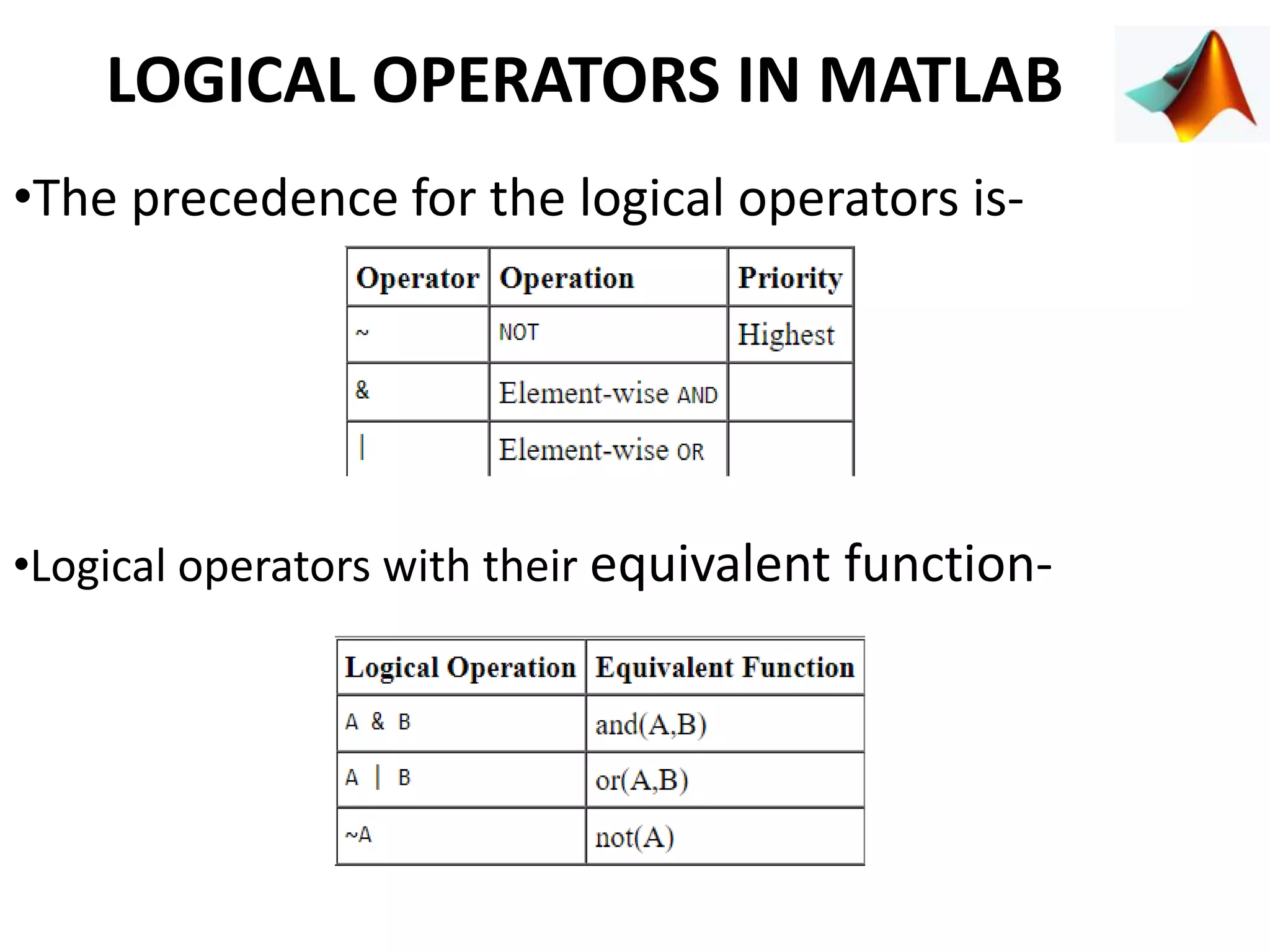 LOGICAL OPERATORS IN MATLAB

•The precedence for the logical operators is-

| Operator | Operation | Priority |
|---|---|---|
| ~ | NOT | Highest |
| & | Element-wise AND | |
| \| | Element-wise OR | |

•Logical operators with their equivalent function-

| Logical Operation | Equivalent Function |
|---|---|
| A & B | and(A,B) |
| A \| B | or(A,B) |
| ~A | not(A) |